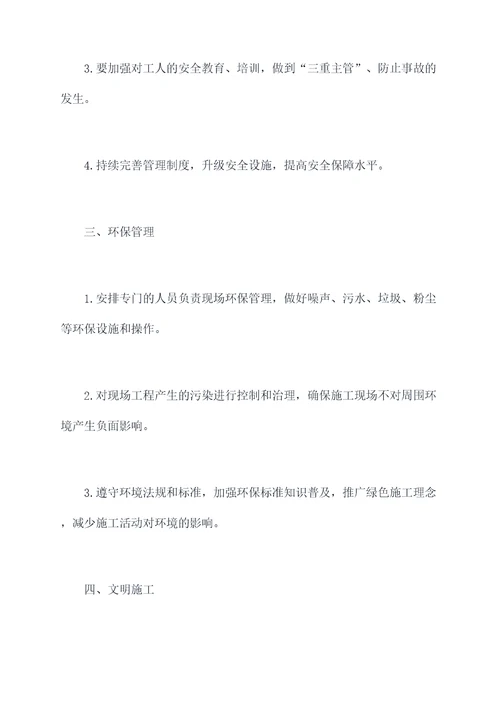 3. 要加强对工人的安全教育、培训，做到“三重主管”、防止事故的发生。

4. 持续完善管理制度，升级安全设施，提高安全保障水平。

三、环保管理

1. 安排专门的人员负责现场环保管理，做好噪声、污水、垃圾、粉尘等环保设施和操作。

2. 对现场工程产生的污染进行控制和治理，确保施工现场不对周围环境产生负面影响。

3. 遵守环境法规和标准，加强环保标准知识普及，推广绿色施工理念，减少施工活动对环境的影响。

四、文明施工